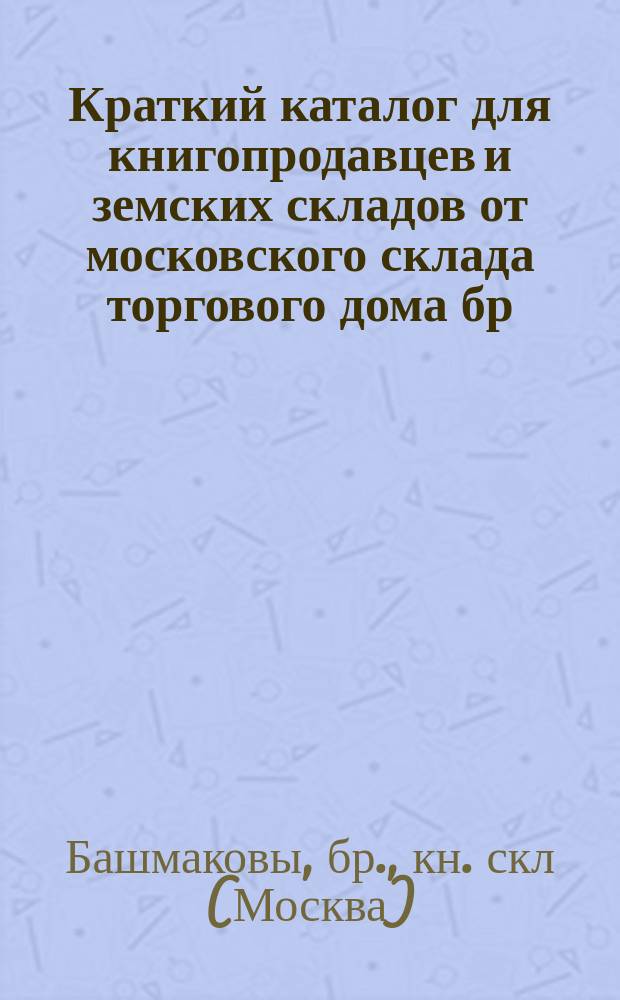 Краткий каталог для книгопродавцев и земских складов от московского склада торгового дома бр

Башмаковы, бр., кн. скл (Москва)